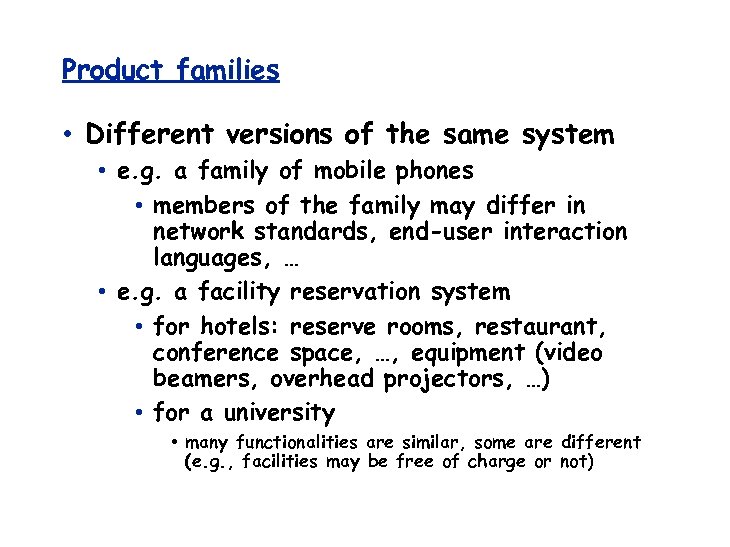 Product families

• Different versions of the same system
  • e.g. a family of mobile phones
    • members of the family may differ in network standards, end-user interaction languages, …
  • e.g. a facility reservation system
    • for hotels: reserve rooms, restaurant, conference space, …, equipment (video beamers, overhead projectors, …)
    • for a university
      • many functionalities are similar, some are different (e.g., facilities may be free of charge or not)